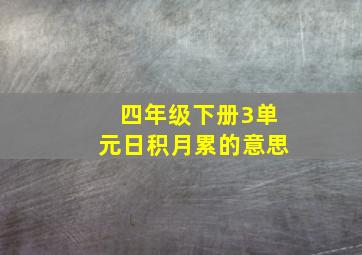 四年级下册3单元日积月累的意思